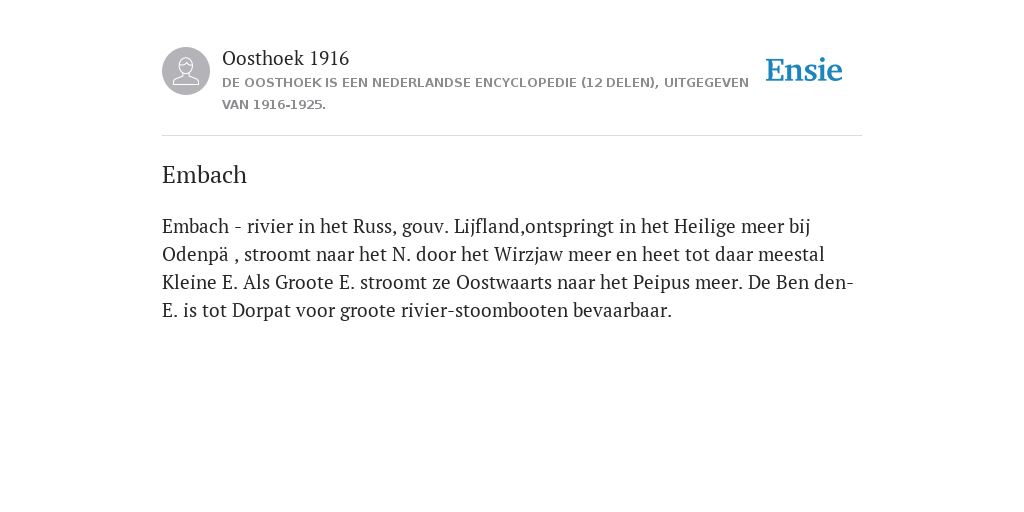 Oosthoek 1916
DE OOSTHOEK IS EEN NEDERLANDSE ENCYCLOPEDIE (12 DELEN), UITGEGEVEN VAN 1916-1925.

Ensie

Embach

Embach - rivier in het Russ, gouv. Lijfland,ontspringt in het Heilige meer bij Odenpä , stroomt naar het N. door het Wirzjaw meer en heet tot daar meestal Kleine E. Als Groote E. stroomt ze Oostwaarts naar het Peipus meer. De Ben den-E. is tot Dorpat voor groote rivier-stoombooten bevaarbaar.